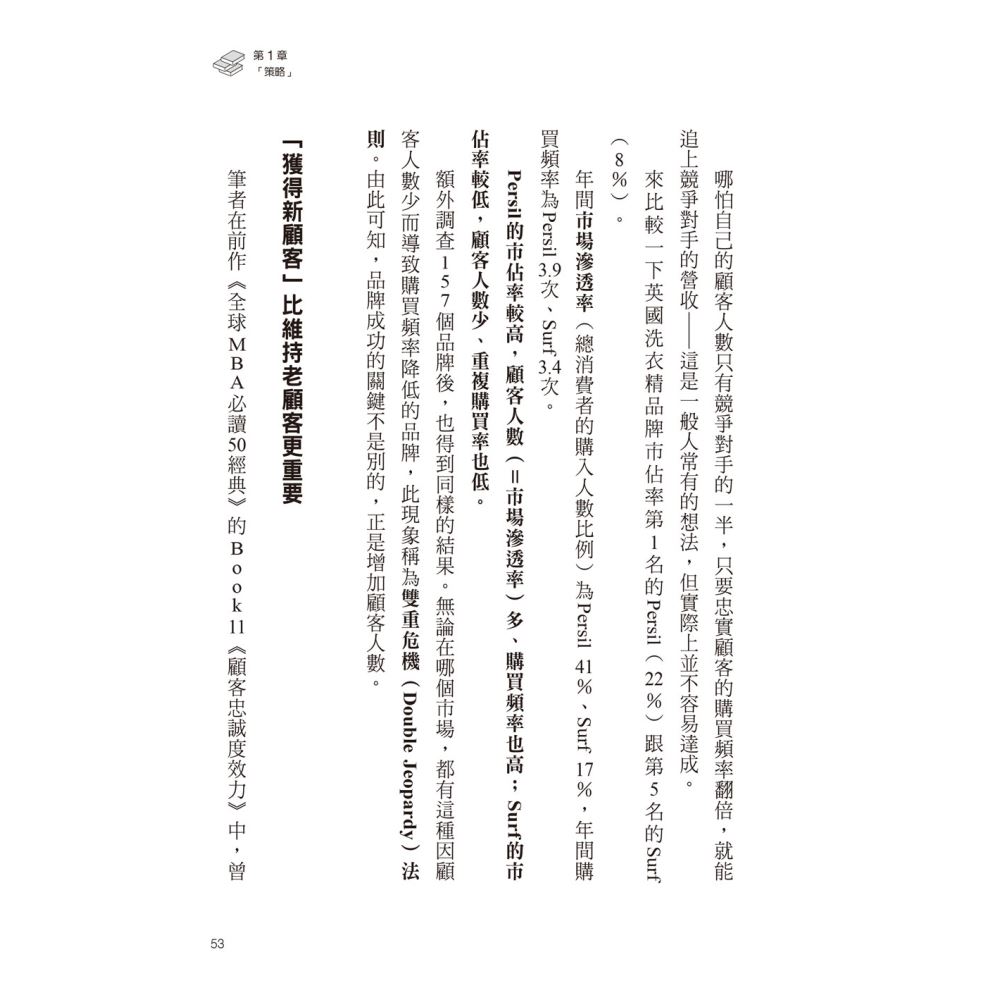 第1章
「策略」

哪怕自己的顧客人數只有競爭對手的一半，只要忠實顧客的購買頻率翻倍，就能追上競爭對手的營收——這是一般人常有的想法，但實際上並不容易達成。

來比較一下英國洗衣精品牌市佔率第1名的Persil（22％）跟第5名的Surf（8％）。

年間市場滲透率（總消費者的購入人數比例）為Persil 41％、Surf 17％，年間購買頻率為Persil 3.9次、Surf 3.4次。

Persil的市佔率較高，顧客人數（＝市場滲透率）多、購買頻率也高；Surf的市佔率較低，顧客人數少、重複購買率也低。

額外調查157個品牌後，也得到同樣的結果。無論在哪個市場，都有這種因顧客人數少而導致購買頻率降低的品牌，此現象稱為雙重危機（Double Jeopardy）法則。由此可知，品牌成功的關鍵不是別的，正是增加顧客人數。

「獲得新顧客」比維持老顧客更重要

筆者在前作《全球MBA必讀50經典》的Book11《顧客忠誠度效力》中，曾

53